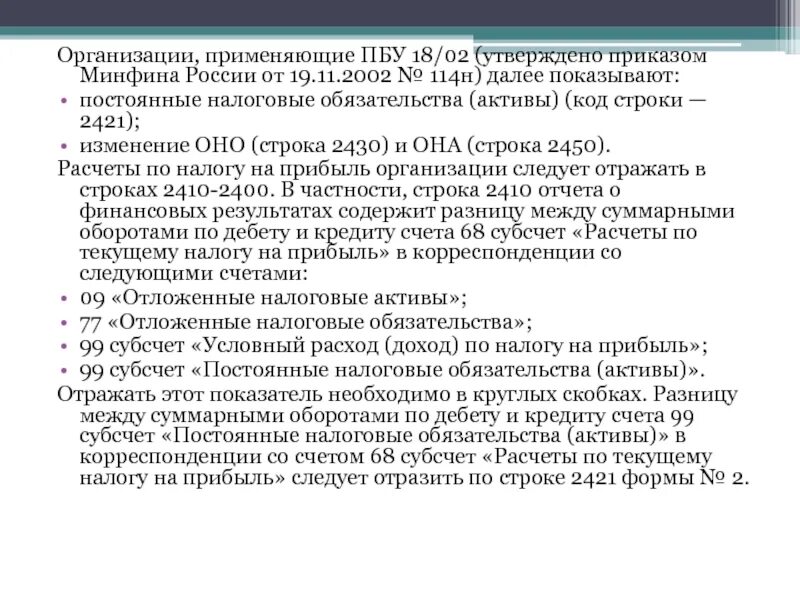 Организации, применяющие ПБУ 18/02 (утверждено приказом Минфина России от 19.11.2002 № 114н) далее показывают:

• постоянные налоговые обязательства (активы) (код строки — 2421);

• изменение ОНО (строка 2430) и ОНА (строка 2450).

Расчеты по налогу на прибыль организации следует отражать в строках 2410-2400. В частности, строка 2410 отчета о финансовых результатах содержит разницу между суммарными оборотами по дебету и кредиту счета 68 субсчет «Расчеты по текущему налогу на прибыль» в корреспонденции со следующими счетами:

• 09 «Отложенные налоговые активы»;

• 77 «Отложенные налоговые обязательства»;

• 99 субсчет «Условный расход (доход) по налогу на прибыль»;

• 99 субсчет «Постоянные налоговые обязательства (активы)».

Отражать этот показатель необходимо в круглых скобках. Разницу между суммарными оборотами по дебету и кредиту счета 99 субсчет «Постоянные налоговые обязательства (активы)» в корреспонденции со счетом 68 субсчет «Расчеты по текущему налогу на прибыль» следует отразить по строке 2421 формы № 2.